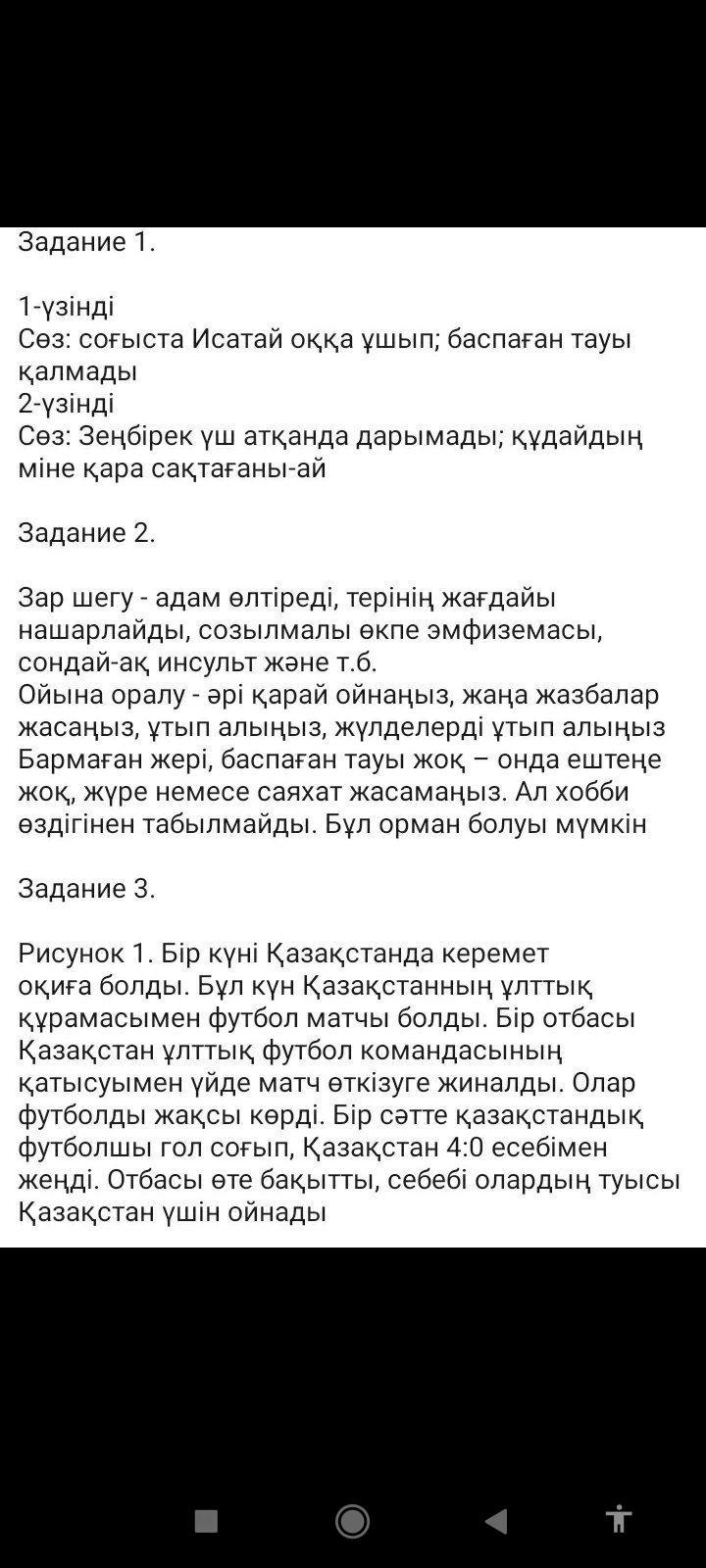 Задание 1.

1-үзінді
Сөз: соғыста Исатай оққа ұшып; баспаған тауы қалмады
2-үзінді
Сөз: Зеңбірек үш атқанда дарымады; құдайдың міне қара сақтағаны-ай

Задание 2.

Зар шегу - адам өлтіреді, терінің жағдайы нашарлайды, созылмалы өкпе эмфиземасы, сондай-ақ инсульт және т.б.
Ойына оралу - әрі қарай ойнаңыз, жаңа жазбалар жасаңыз, ұтып алыңыз, жүлделерді ұтып алыңыз
Бармаған жері, баспаған тауы жоқ – онда ештеңе жоқ, жүре немесе саяхат жасамаңыз. Ал хобби өздігінен табылмайды. Бұл орман болуы мүмкін

Задание 3.

Рисунок 1. Бір күні Қазақстанда керемет оқиға болды. Бұл күн Қазақстанның ұлттық құрамасымен футбол матчы болды. Бір отбасы Қазақстан ұлттық футбол командасының қатысуымен үйде матч өткізуге жиналды. Олар футболды жақсы көрді. Бір сәтте қазақстандық футболшы гол соғып, Қазақстан 4:0 есебімен жеңді. Отбасы өте бақытты, себебі олардың туысы Қазақстан үшін ойнады